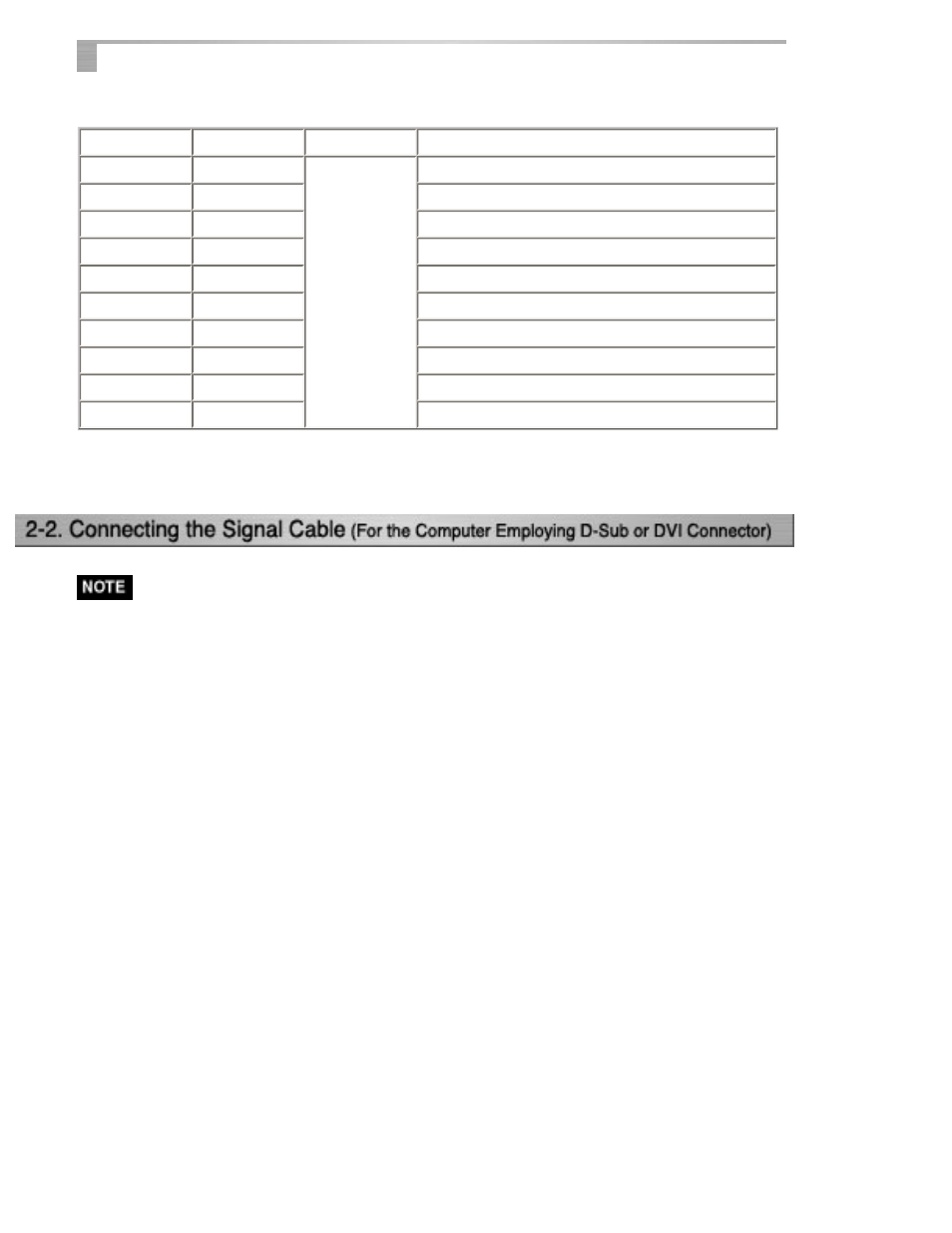 2-2. Connecting the Signal Cable (For the Computer Employing D-Sub or DVI Connector)

NOTE